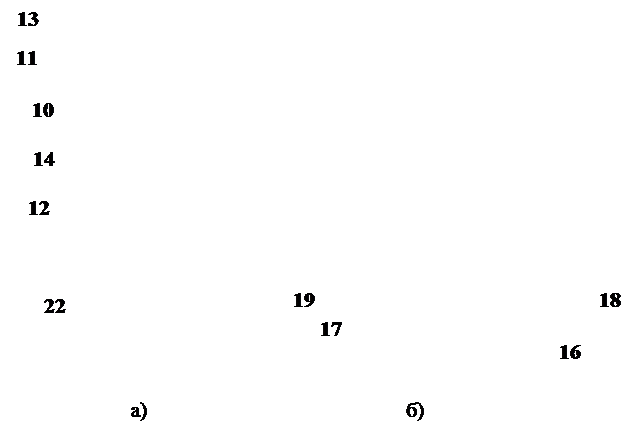 13

11

10

14

12

22

19

18

17

16

а)

б)